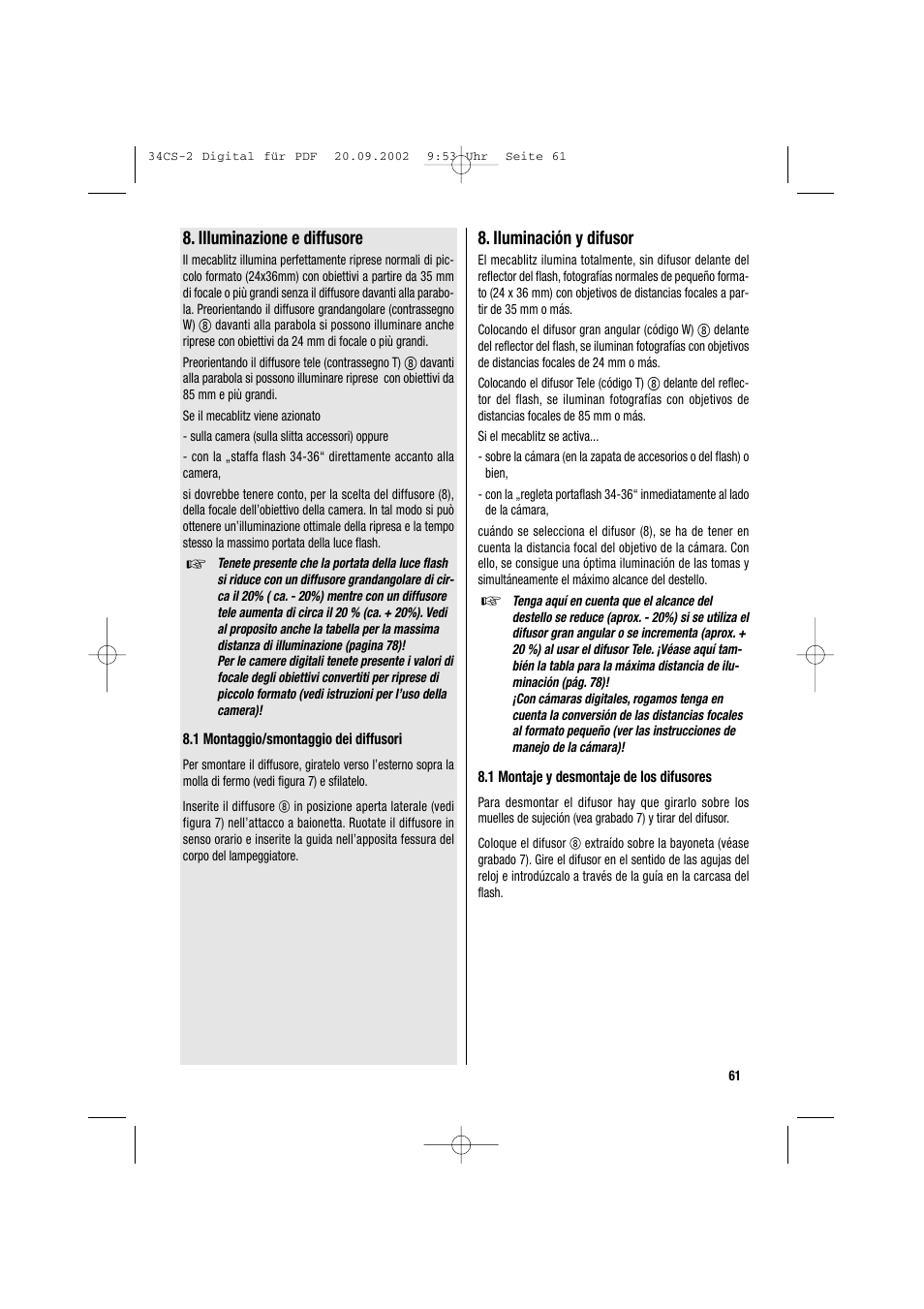 34CS-2 Digital für PDF 20.09.2002 9:53 Uhr Seite 61

8. Illuminazione e diffusore

Il mecablitz illumina perfettamente riprese normali di piccolo formato (24x36mm) con obiettivi a partire da 35 mm di focale o più grandi senza il diffusore davanti alla parabola. Preorientando il diffusore grandangolare (contrassegno W) ⑧ davanti alla parabola si possono illuminare anche riprese con obiettivi da 24 mm di focale o più grandi.

Preorientando il diffusore tele (contrassegno T) ⑧ davanti alla parabola si possono illuminare riprese con obiettivi da 85 mm e più grandi.

Se il mecablitz viene azionato

- sulla camera (sulla slitta accessori) oppure

- con la „staffa flash 34-36“ direttamente accanto alla camera,

si dovrebbe tenere conto, per la scelta del diffusore (8), della focale dell'obiettivo della camera. In tal modo si può ottenere un'illuminazione ottimale della ripresa e la tempo stesso la massimo portata della luce flash.

☞ Tenete presente che la portata della luce flash si riduce con un diffusore grandangolare di circa il 20% ( ca. - 20%) mentre con un diffusore tele aumenta di circa il 20 % (ca. + 20%). Vedi al proposito anche la tabella per la massima distanza di illuminazione (pagina 78)!
Per le camere digitali tenete presente i valori di focale degli obiettivi convertiti per riprese di piccolo formato (vedi istruzioni per l'uso della camera)!

8.1 Montaggio/smontaggio dei diffusori

Per smontare il diffusore, giratelo verso l'esterno sopra la molla di fermo (vedi figura 7) e sfilatelo.

Inserite il diffusore ⑧ in posizione aperta laterale (vedi figura 7) nell'attacco a baionetta. Ruotate il diffusore in senso orario e inserite la guida nell'apposita fessura del corpo del lampeggiatore.

8. Iluminación y difusor

El mecablitz ilumina totalmente, sin difusor delante del reflector del flash, fotografías normales de pequeño formato (24 x 36 mm) con objetivos de distancias focales a partir de 35 mm o más.

Colocando el difusor gran angular (código W) ⑧ delante del reflector del flash, se iluminan fotografías con objetivos de distancias focales de 24 mm o más.

Colocando el difusor Tele (código T) ⑧ delante del reflector del flash, se iluminan fotografías con objetivos de distancias focales de 85 mm o más.

Si el mecablitz se activa...

- sobre la cámara (en la zapata de accesorios o del flash) o bien,

- con la „regleta portaflash 34-36“ inmediatamente al lado de la cámara,

cuándo se selecciona el difusor (8), se ha de tener en cuenta la distancia focal del objetivo de la cámara. Con ello, se consigue una óptima iluminación de las tomas y simultáneamente el máximo alcance del destello.

☞ Tenga aquí en cuenta que el alcance del destello se reduce (aprox. - 20%) si se utiliza el difusor gran angular o se incrementa (aprox. + 20 %) al usar el difusor Tele. ¡Véase aquí también la tabla para la máxima distancia de iluminación (pág. 78)!
¡Con cámaras digitales, rogamos tenga en cuenta la conversión de las distancias focales al formato pequeño (ver las instrucciones de manejo de la cámara)!

8.1 Montaje y desmontaje de los difusores

Para desmontar el difusor hay que girarlo sobre los muelles de sujeción (vea grabado 7) y tirar del difusor.

Coloque el difusor ⑧ extraído sobre la bayoneta (véase grabado 7). Gire el difusor en el sentido de las agujas del reloj e introdúzcalo a través de la guía en la carcasa del flash.

61